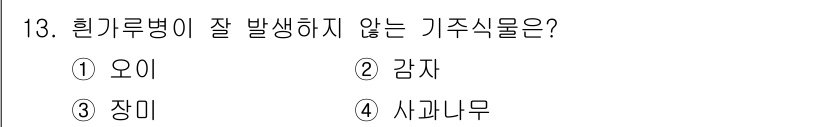 13. 흰가루병이 잘 발생하지 않는 기주식물은?

① 오이 ② 감자

③ 장미 ④ 사과나무